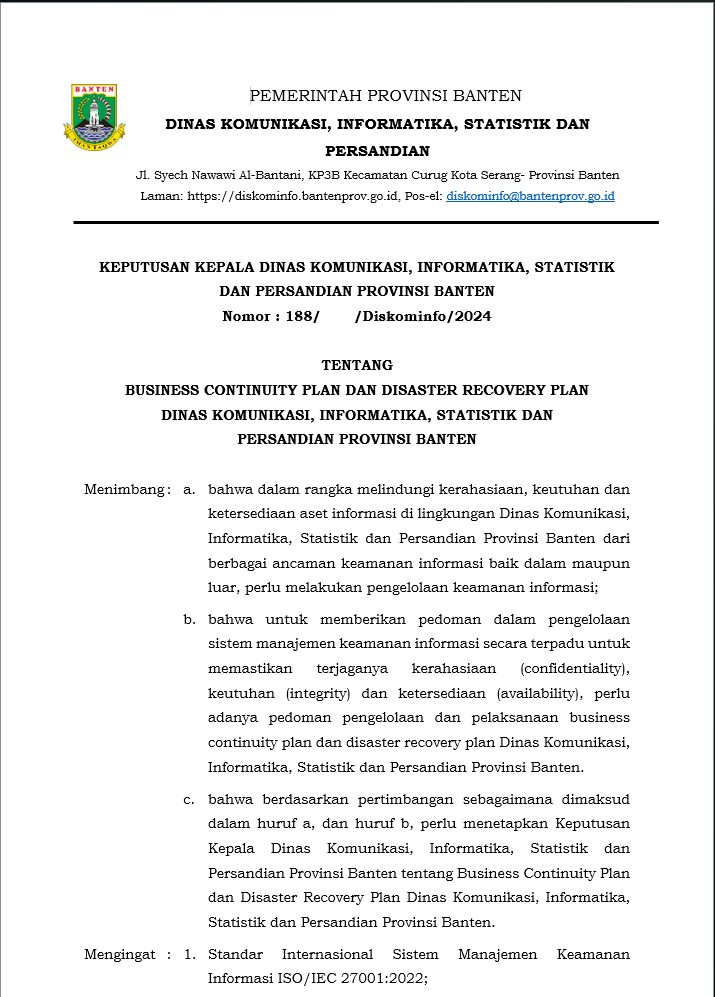 BANTEN
IMAN TAQWA

PEMERINTAH PROVINSI BANTEN
DINAS KOMUNIKASI, INFORMATIKA, STATISTIK DAN PERSANDIAN
Jl. Syech Nawawi Al-Bantani, KP3B Kecamatan Curug Kota Serang- Provinsi Banten
Laman: https://diskominfo.bantenprov.go.id, Pos-el: diskominfo@bantenprov.go.id

KEPUTUSAN KEPALA DINAS KOMUNIKASI, INFORMATIKA, STATISTIK DAN PERSANDIAN PROVINSI BANTEN
Nomor : 188/ /Diskominfo/2024

TENTANG
BUSINESS CONTINUITY PLAN DAN DISASTER RECOVERY PLAN DINAS KOMUNIKASI, INFORMATIKA, STATISTIK DAN PERSANDIAN PROVINSI BANTEN

Menimbang : a. bahwa dalam rangka melindungi kerahasiaan, keutuhan dan ketersediaan aset informasi di lingkungan Dinas Komunikasi, Informatika, Statistik dan Persandian Provinsi Banten dari berbagai ancaman keamanan informasi baik dalam maupun luar, perlu melakukan pengelolaan keamanan informasi;

b. bahwa untuk memberikan pedoman dalam pengelolaan sistem manajemen keamanan informasi secara terpadu untuk memastikan terjaganya kerahasiaan (confidentiality), keutuhan (integrity) dan ketersediaan (availability), perlu adanya pedoman pengelolaan dan pelaksanaan business continuity plan dan disaster recovery plan Dinas Komunikasi, Informatika, Statistik dan Persandian Provinsi Banten.

c. bahwa berdasarkan pertimbangan sebagaimana dimaksud dalam huruf a, dan huruf b, perlu menetapkan Keputusan Kepala Dinas Komunikasi, Informatika, Statistik dan Persandian Provinsi Banten tentang Business Continuity Plan dan Disaster Recovery Plan Dinas Komunikasi, Informatika, Statistik dan Persandian Provinsi Banten.

Mengingat : 1. Standar Internasional Sistem Manajemen Keamanan Informasi ISO/IEC 27001:2022;